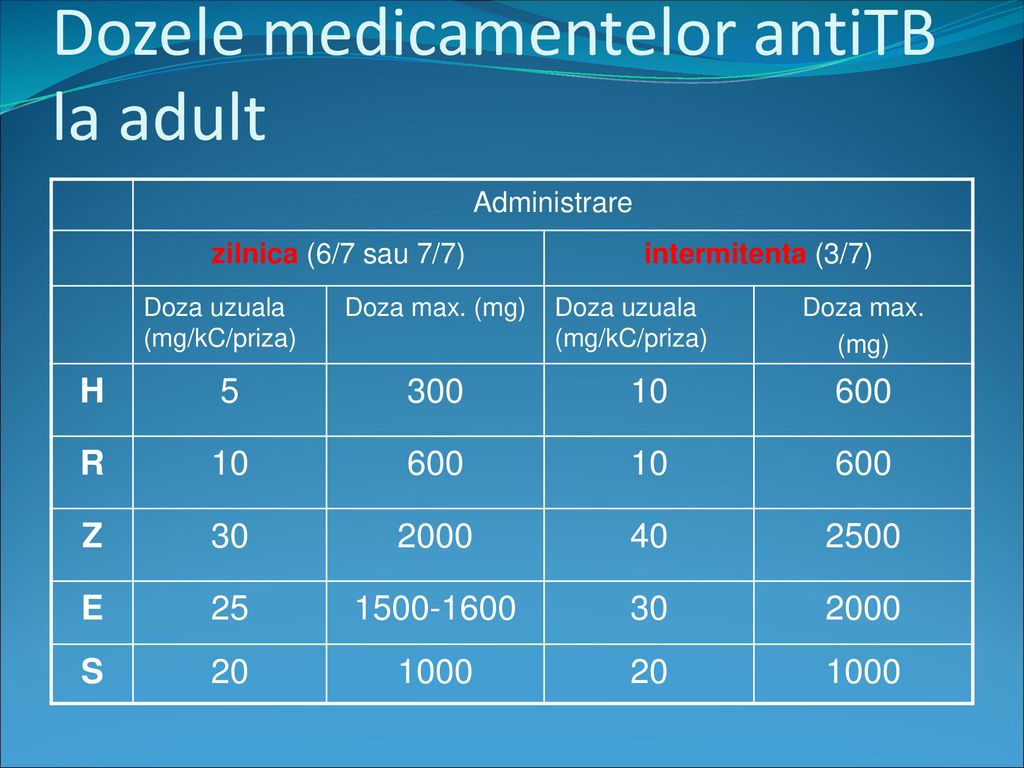 Dozele medicamentelor antiTB la adult

| | Administrare | | | |
|---|---|---|---|---|
| | zilnica (6/7 sau 7/7) | | intermitenta (3/7) | |
| | Doza uzuala (mg/kC/priza) | Doza max. (mg) | Doza uzuala (mg/kC/priza) | Doza max. (mg) |
| H | 5 | 300 | 10 | 600 |
| R | 10 | 600 | 10 | 600 |
| Z | 30 | 2000 | 40 | 2500 |
| E | 25 | 1500-1600 | 30 | 2000 |
| S | 20 | 1000 | 20 | 1000 |